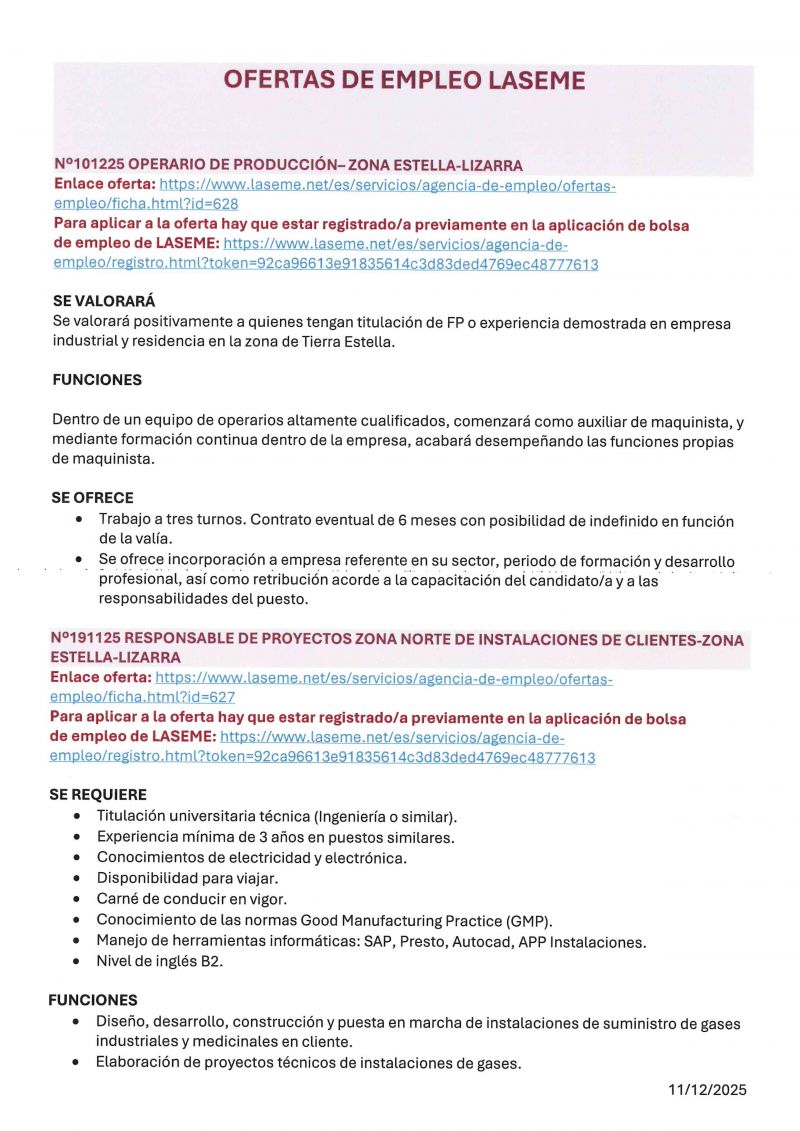 OFERTAS DE EMPLEO LASEME

Nº101225 OPERARIO DE PRODUCCIÓN– ZONA ESTELLA-LIZARRA
Enlace oferta: https://www.laseme.net/es/servicios/agencia-de-empleo/ofertas-empleo/ficha.html?id=628
Para aplicar a la oferta hay que estar registrado/a previamente en la aplicación de bolsa de empleo de LASEME: https://www.laseme.net/es/servicios/agencia-de-empleo/registro.html?token=92ca96613e91835614c3d83ded4769ec48777613

SE VALORARÁ
Se valorará positivamente a quienes tengan titulación de FP o experiencia demostrada en empresa industrial y residencia en la zona de Tierra Estella.

FUNCIONES

Dentro de un equipo de operarios altamente cualificados, comenzará como auxiliar de maquinista, y mediante formación continua dentro de la empresa, acabará desempeñando las funciones propias de maquinista.

SE OFRECE
• Trabajo a tres turnos. Contrato eventual de 6 meses con posibilidad de indefinido en función de la valía.
• Se ofrece incorporación a empresa referente en su sector, periodo de formación y desarrollo profesional, así como retribución acorde a la capacitación del candidato/a y a las responsabilidades del puesto.

Nº191125 RESPONSABLE DE PROYECTOS ZONA NORTE DE INSTALACIONES DE CLIENTES-ZONA ESTELLA-LIZARRA
Enlace oferta: https://www.laseme.net/es/servicios/agencia-de-empleo/ofertas-empleo/ficha.html?id=627
Para aplicar a la oferta hay que estar registrado/a previamente en la aplicación de bolsa de empleo de LASEME: https://www.laseme.net/es/servicios/agencia-de-empleo/registro.html?token=92ca96613e91835614c3d83ded4769ec48777613

SE REQUIERE
• Titulación universitaria técnica (Ingeniería o similar).
• Experiencia mínima de 3 años en puestos similares.
• Conocimientos de electricidad y electrónica.
• Disponibilidad para viajar.
• Carné de conducir en vigor.
• Conocimiento de las normas Good Manufacturing Practice (GMP).
• Manejo de herramientas informáticas: SAP, Presto, Autocad, APP Instalaciones.
• Nivel de inglés B2.

FUNCIONES
• Diseño, desarrollo, construcción y puesta en marcha de instalaciones de suministro de gases industriales y medicinales en cliente.
• Elaboración de proyectos técnicos de instalaciones de gases.

11/12/2025